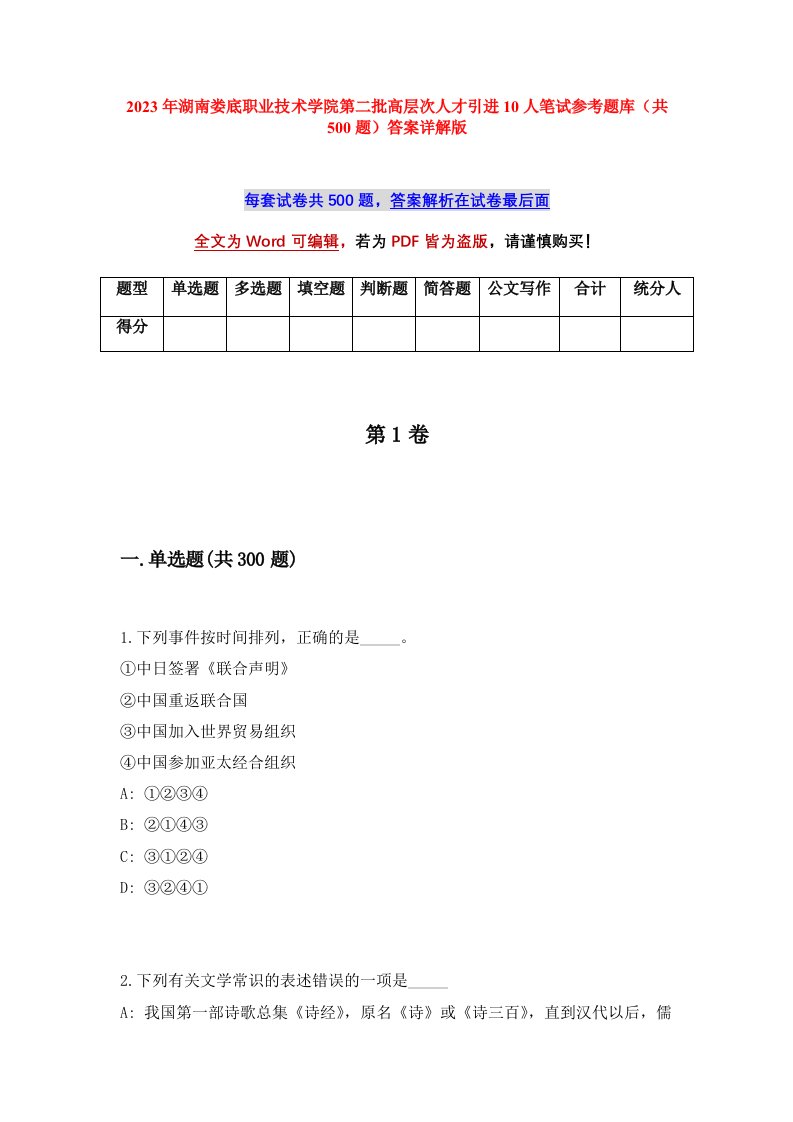 2023年湖南娄底职业技术学院第二批高层次人才引进10人笔试参考题库（共500题）答案详解版

每套试卷共500题，答案解析在试卷最后面

全文为Word可编辑，若为PDF皆为盗版，请谨慎购买！

| 题型 | 单选题 | 多选题 | 填空题 | 判断题 | 简答题 | 公文写作 | 合计 | 统分人 |
|---|---|---|---|---|---|---|---|---|
| 得分 | | | | | | | | |

第1卷

一.单选题(共300题)

1.下列事件按时间排列，正确的是_____。
①中日签署《联合声明》
②中国重返联合国
③中国加入世界贸易组织
④中国参加亚太经合组织
A: ①②③④
B: ②①④③
C: ③①②④
D: ③②④①

2.下列有关文学常识的表述错误的一项是_____
A: 我国第一部诗歌总集《诗经》，原名《诗》或《诗三百》，直到汉代以后，儒